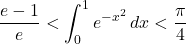 $\frac{e-1}{e} < \int_0^1 e^{-x^2}\,dx < \frac{\pi}{4}$